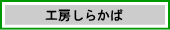 工房しらかば